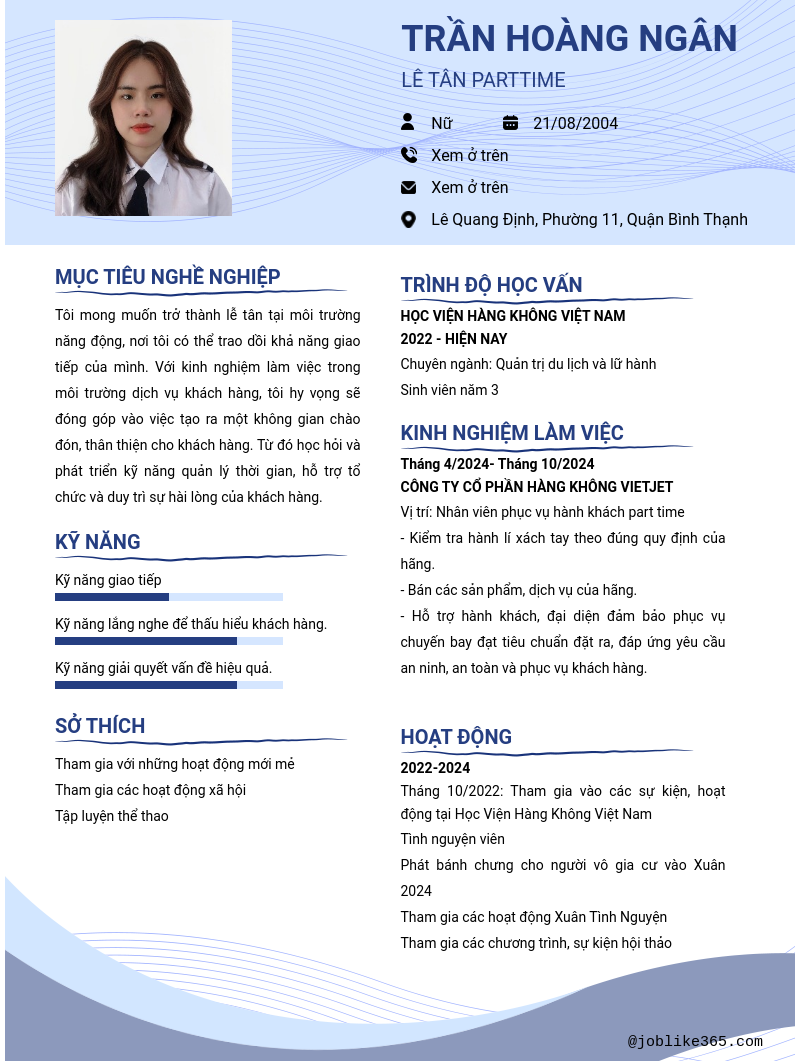 TRẦN HOÀNG NGÂN
LỄ TÂN PARTTIME

Nữ
21/08/2004
Xem ở trên
Xem ở trên
Lê Quang Định, Phường 11, Quận Bình Thạnh

MỤC TIÊU NGHỀ NGHIỆP
Tôi mong muốn trở thành lễ tân tại môi trường năng động, nơi tôi có thể trao dồi khả năng giao tiếp của mình. Với kinh nghiệm làm việc trong môi trường dịch vụ khách hàng, tôi hy vọng sẽ đóng góp vào việc tạo ra một không gian chào đón, thân thiện cho khách hàng. Từ đó học hỏi và phát triển kỹ năng quản lý thời gian, hỗ trợ tổ chức và duy trì sự hài lòng của khách hàng.

KỸ NĂNG
Kỹ năng giao tiếp
Kỹ năng lắng nghe để thấu hiểu khách hàng.
Kỹ năng giải quyết vấn đề hiệu quả.

SỞ THÍCH
Tham gia với những hoạt động mới mẻ
Tham gia các hoạt động xã hội
Tập luyện thể thao

TRÌNH ĐỘ HỌC VẤN
HỌC VIỆN HÀNG KHÔNG VIỆT NAM
2022 - HIỆN NAY
Chuyên ngành: Quản trị du lịch và lữ hành
Sinh viên năm 3

KINH NGHIỆM LÀM VIỆC
Tháng 4/2024- Tháng 10/2024
CÔNG TY CỔ PHẦN HÀNG KHÔNG VIETJET
Vị trí: Nhân viên phục vụ hành khách part time
- Kiểm tra hành lí xách tay theo đúng quy định của hãng.
- Bán các sản phẩm, dịch vụ của hãng.
- Hỗ trợ hành khách, đại diện đảm bảo phục vụ chuyến bay đạt tiêu chuẩn đặt ra, đáp ứng yêu cầu an ninh, an toàn và phục vụ khách hàng.

HOẠT ĐỘNG
2022-2024
Tháng 10/2022: Tham gia vào các sự kiện, hoạt động tại Học Viện Hàng Không Việt Nam
Tình nguyện viên
Phát bánh chưng cho người vô gia cư vào Xuân 2024
Tham gia các hoạt động Xuân Tình Nguyện
Tham gia các chương trình, sự kiện hội thảo

@joblike365.com